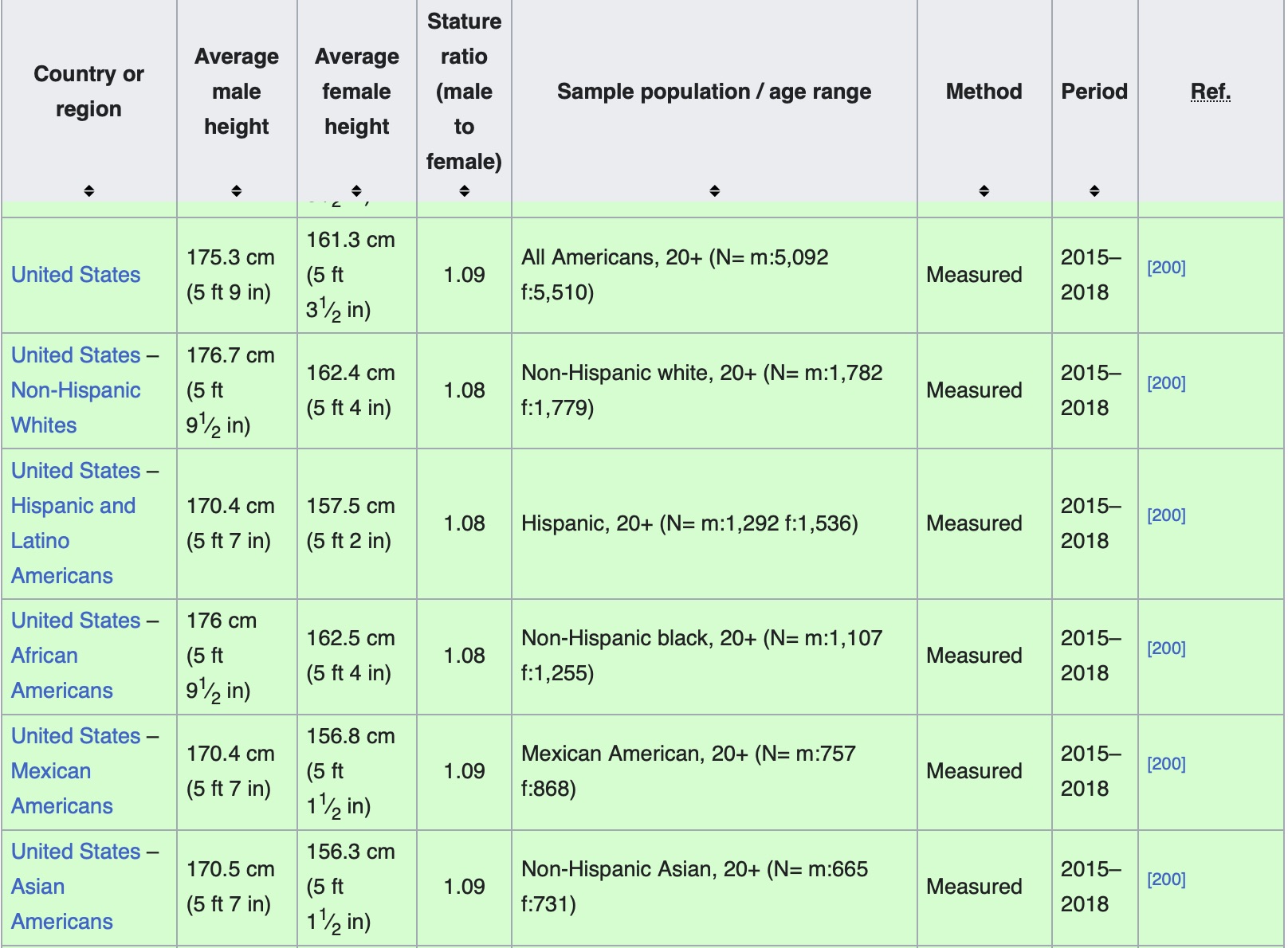 | Country or region | Average male height | Average female height | Stature ratio (male to female) | Sample population / age range | Method | Period | Ref. |
|---|---|---|---|---|---|---|---|
| United States | 175.3 cm (5 ft 9 in) | 161.3 cm (5 ft $3\frac{1}{2}$ in) | 1.09 | All Americans, 20+ (N= m:5,092 f:5,510) | Measured | 2015–2018 | [200] |
| United States – Non-Hispanic Whites | 176.7 cm (5 ft $9\frac{1}{2}$ in) | 162.4 cm (5 ft 4 in) | 1.08 | Non-Hispanic white, 20+ (N= m:1,782 f:1,779) | Measured | 2015–2018 | [200] |
| United States – Hispanic and Latino Americans | 170.4 cm (5 ft 7 in) | 157.5 cm (5 ft 2 in) | 1.08 | Hispanic, 20+ (N= m:1,292 f:1,536) | Measured | 2015–2018 | [200] |
| United States – African Americans | 176 cm (5 ft $9\frac{1}{2}$ in) | 162.5 cm (5 ft 4 in) | 1.08 | Non-Hispanic black, 20+ (N= m:1,107 f:1,255) | Measured | 2015–2018 | [200] |
| United States – Mexican Americans | 170.4 cm (5 ft 7 in) | 156.8 cm (5 ft $1\frac{1}{2}$ in) | 1.09 | Mexican American, 20+ (N= m:757 f:868) | Measured | 2015–2018 | [200] |
| United States – Asian Americans | 170.5 cm (5 ft 7 in) | 156.3 cm (5 ft $1\frac{1}{2}$ in) | 1.09 | Non-Hispanic Asian, 20+ (N= m:665 f:731) | Measured | 2015–2018 | [200] |